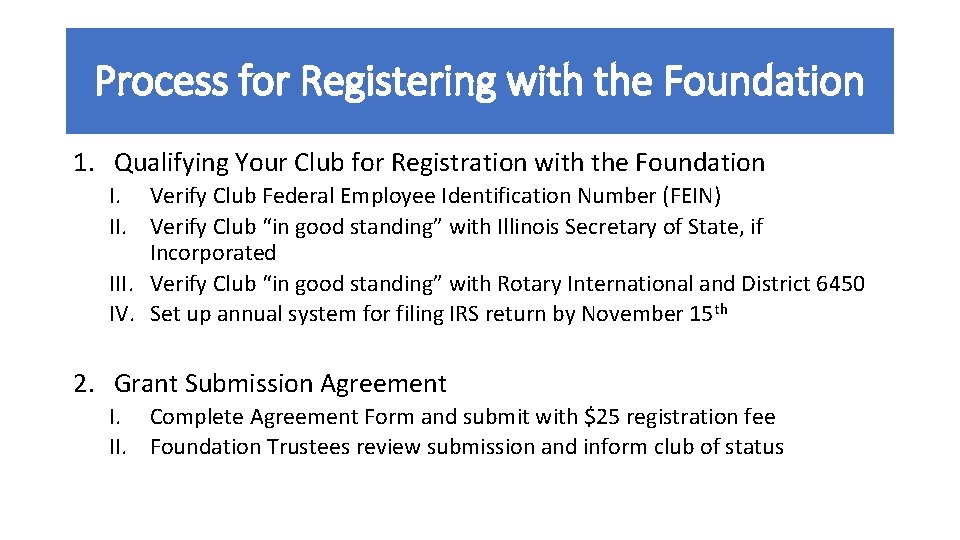 Process for Registering with the Foundation

1. Qualifying Your Club for Registration with the Foundation
I. Verify Club Federal Employee Identification Number (FEIN)
II. Verify Club "in good standing" with Illinois Secretary of State, if Incorporated
III. Verify Club "in good standing" with Rotary International and District 6450
IV. Set up annual system for filing IRS return by November 15th

2. Grant Submission Agreement
I. Complete Agreement Form and submit with $25 registration fee
II. Foundation Trustees review submission and inform club of status